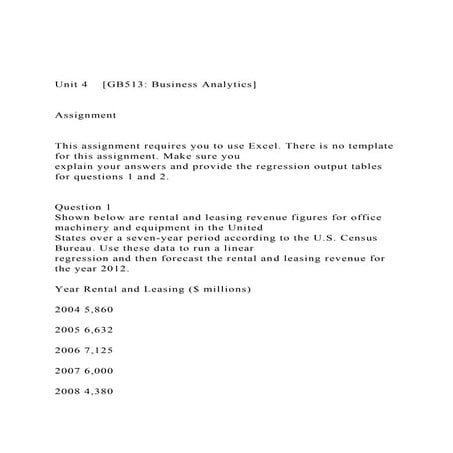 Unit 4 [GB513: Business Analytics]

Assignment

This assignment requires you to use Excel. There is no template for this assignment. Make sure you explain your answers and provide the regression output tables for questions 1 and 2.

Question 1
Shown below are rental and leasing revenue figures for office machinery and equipment in the United States over a seven-year period according to the U.S. Census Bureau. Use these data to run a linear regression and then forecast the rental and leasing revenue for the year 2012.

Year Rental and Leasing ($ millions)

2004 5,860

2005 6,632

2006 7,125

2007 6,000

2008 4,380